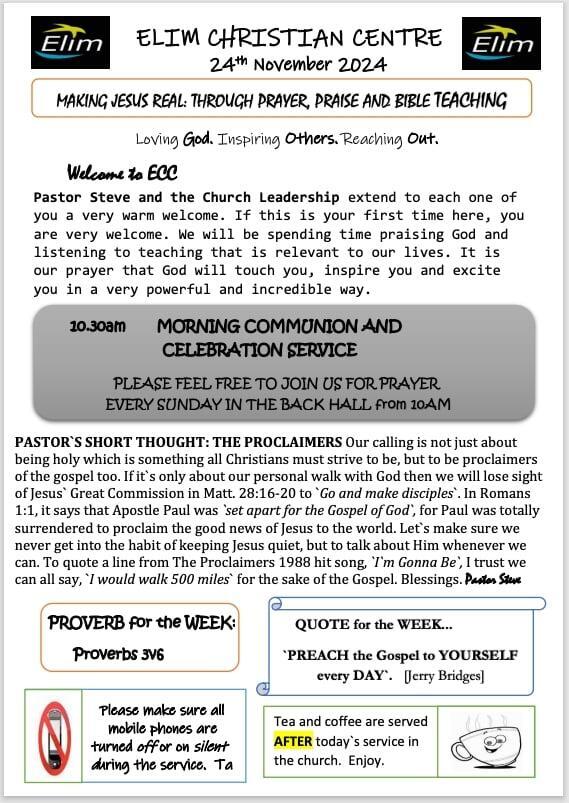 Elim

ELIM CHRISTIAN CENTRE
24th November 2024

Elim

MAKING JESUS REAL: THROUGH PRAYER, PRAISE AND BIBLE TEACHING

Loving God. Inspiring Others. Reaching Out.

Welcome to ECC

Pastor Steve and the Church Leadership extend to each one of you a very warm welcome. If this is your first time here, you are very welcome. We will be spending time praising God and listening to teaching that is relevant to our lives. It is our prayer that God will touch you, inspire you and excite you in a very powerful and incredible way.

10.30am MORNING COMMUNION AND CELEBRATION SERVICE

PLEASE FEEL FREE TO JOIN US FOR PRAYER EVERY SUNDAY IN THE BACK HALL from 10AM

PASTOR`S SHORT THOUGHT: THE PROCLAIMERS Our calling is not just about being holy which is something all Christians must strive to be, but to be proclaimers of the gospel too. If it`s only about our personal walk with God then we will lose sight of Jesus` Great Commission in Matt. 28:16-20 to `Go and make disciples`. In Romans 1:1, it says that Apostle Paul was `set apart for the Gospel of God`, for Paul was totally surrendered to proclaim the good news of Jesus to the world. Let`s make sure we never get into the habit of keeping Jesus quiet, but to talk about Him whenever we can. To quote a line from The Proclaimers 1988 hit song, `I`m Gonna Be`, I trust we can all say, `I would walk 500 miles` for the sake of the Gospel. Blessings. Pastor Steve

PROVERB for the WEEK:
Proverbs 3v6

QUOTE for the WEEK...
`PREACH the Gospel to YOURSELF every DAY`. [Jerry Bridges]

Please make sure all mobile phones are turned off or on silent during the service. Ta

Tea and coffee are served AFTER today`s service in the church. Enjoy.